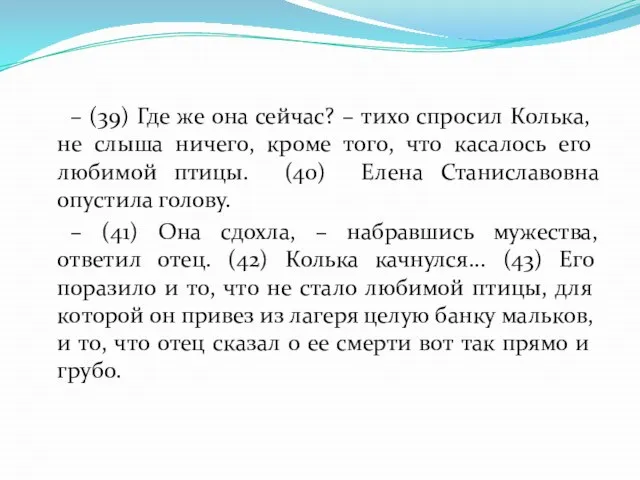 – (39) Где же она сейчас? – тихо спросил Колька, не слыша ничего, кроме того, что касалось его любимой птицы. (40) Елена Станиславовна опустила голову.

– (41) Она сдохла, – набравшись мужества, ответил отец. (42) Колька качнулся… (43) Его поразило и то, что не стало любимой птицы, для которой он привез из лагеря целую банку мальков, и то, что отец сказал о ее смерти вот так прямо и грубо.